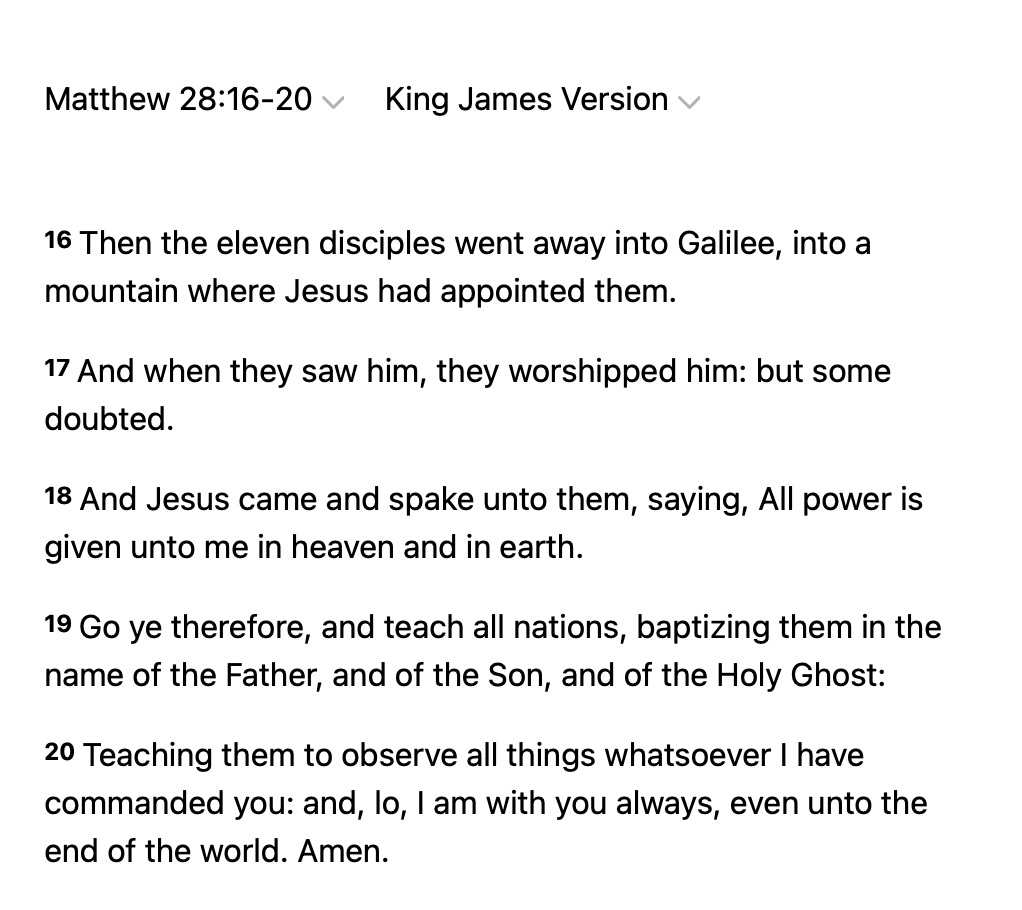 Matthew 28:16-20 King James Version

16 Then the eleven disciples went away into Galilee, into a mountain where Jesus had appointed them.

17 And when they saw him, they worshipped him: but some doubted.

18 And Jesus came and spake unto them, saying, All power is given unto me in heaven and in earth.

19 Go ye therefore, and teach all nations, baptizing them in the name of the Father, and of the Son, and of the Holy Ghost:

20 Teaching them to observe all things whatsoever I have commanded you: and, lo, I am with you always, even unto the end of the world. Amen.